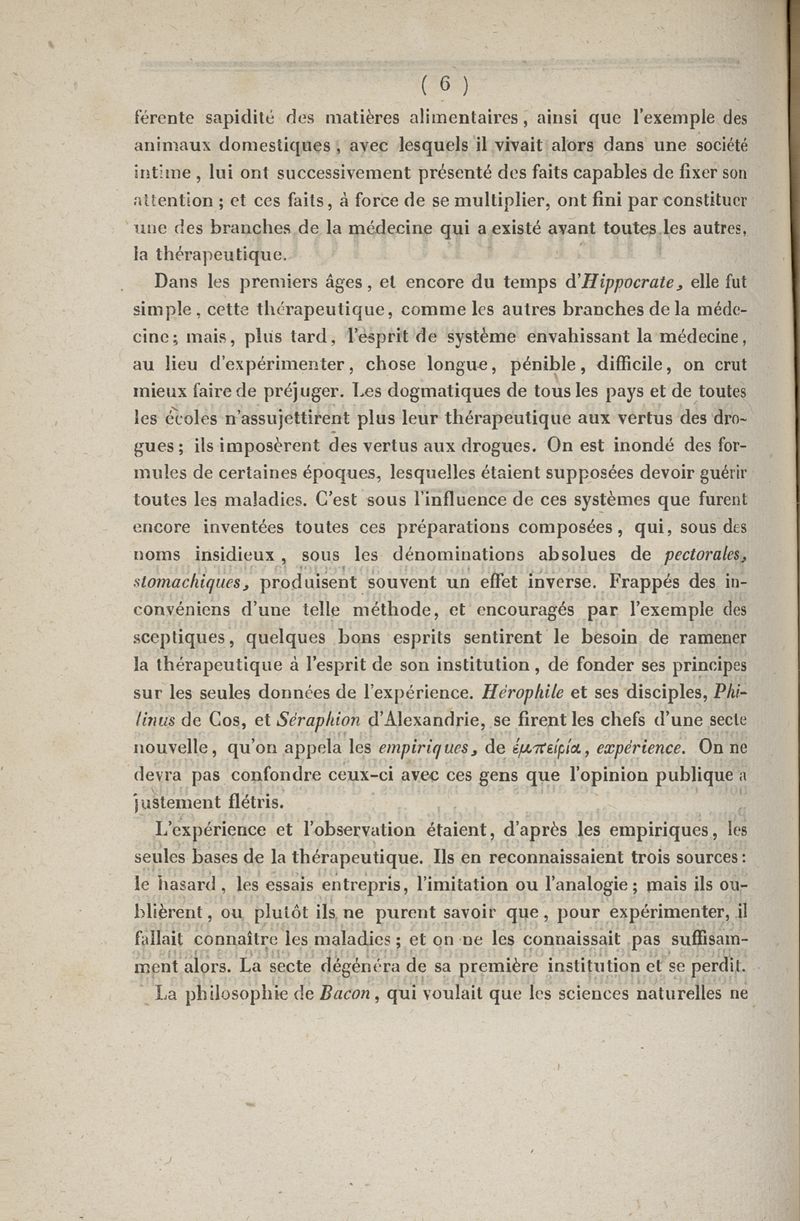 ( 6 )

férente sapidité des matières alimentaires, ainsi que l'exemple des animaux domestiques, avec lesquels il vivait alors dans une société intime, lui ont successivement présenté des faits capables de fixer son attention ; et ces faits, à force de se multiplier, ont fini par constituer une des branches de la médecine qui a existé avant toutes les autres, la thérapeutique.

Dans les premiers âges, et encore du temps d'Hippocrate, elle fut simple, cette thérapeutique, comme les autres branches de la médecine; mais, plus tard, l'esprit de système envahissant la médecine, au lieu d'expérimenter, chose longue, pénible, difficile, on crut mieux faire de préjuger. Les dogmatiques de tous les pays et de toutes les écoles n'assujettirent plus leur thérapeutique aux vertus des drogues; ils imposèrent des vertus aux drogues. On est inondé des formules de certaines époques, lesquelles étaient supposées devoir guérir toutes les maladies. C'est sous l'influence de ces systèmes que furent encore inventées toutes ces préparations composées, qui, sous des noms insidieux, sous les dénominations absolues de pectorales, stomachiques, produisent souvent un effet inverse. Frappés des inconvéniens d'une telle méthode, et encouragés par l'exemple des sceptiques, quelques bons esprits sentirent le besoin de ramener la thérapeutique à l'esprit de son institution, de fonder ses principes sur les seules données de l'expérience. Hérophile et ses disciples, Philinus de Cos, et Séraphion d'Alexandrie, se firent les chefs d'une secte nouvelle, qu'on appela les empiriques, de ἐμπειρία, expérience. On ne devra pas confondre ceux-ci avec ces gens que l'opinion publique a justement flétris.

L'expérience et l'observation étaient, d'après les empiriques, les seules bases de la thérapeutique. Ils en reconnaissaient trois sources: le hasard, les essais entrepris, l'imitation ou l'analogie; mais ils oublièrent, ou plutôt ils ne purent savoir que, pour expérimenter, il fallait connaître les maladies; et on ne les connaissait pas suffisamment alors. La secte dégénéra de sa première institution et se perdit.

La philosophie de Bacon, qui voulait que les sciences naturelles ne